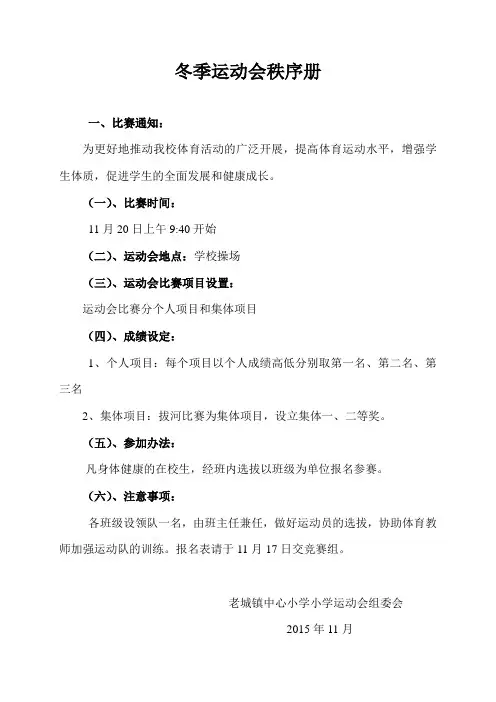 冬季运动会秩序册

一、比赛通知：

为更好地推动我校体育活动的广泛开展，提高体育运动水平，增强学生体质，促进学生的全面发展和健康成长。

（一）、比赛时间：

11 月 20 日上午 9:40 开始

（二）、运动会地点：学校操场

（三）、运动会比赛项目设置：

运动会比赛分个人项目和集体项目

（四）、成绩设定：

1、个人项目：每个项目以个人成绩高低分别取第一名、第二名、第三名

2、集体项目：拔河比赛为集体项目，设立集体一、二等奖。

（五）、参加办法：

凡身体健康的在校生，经班内选拔以班级为单位报名参赛。

（六）、注意事项：

各班级设领队一名，由班主任兼任，做好运动员的选拔，协助体育教师加强运动队的训练。报名表请于 11 月 17 日交竞赛组。

老城镇中心小学小学运动会组委会

2015 年 11 月